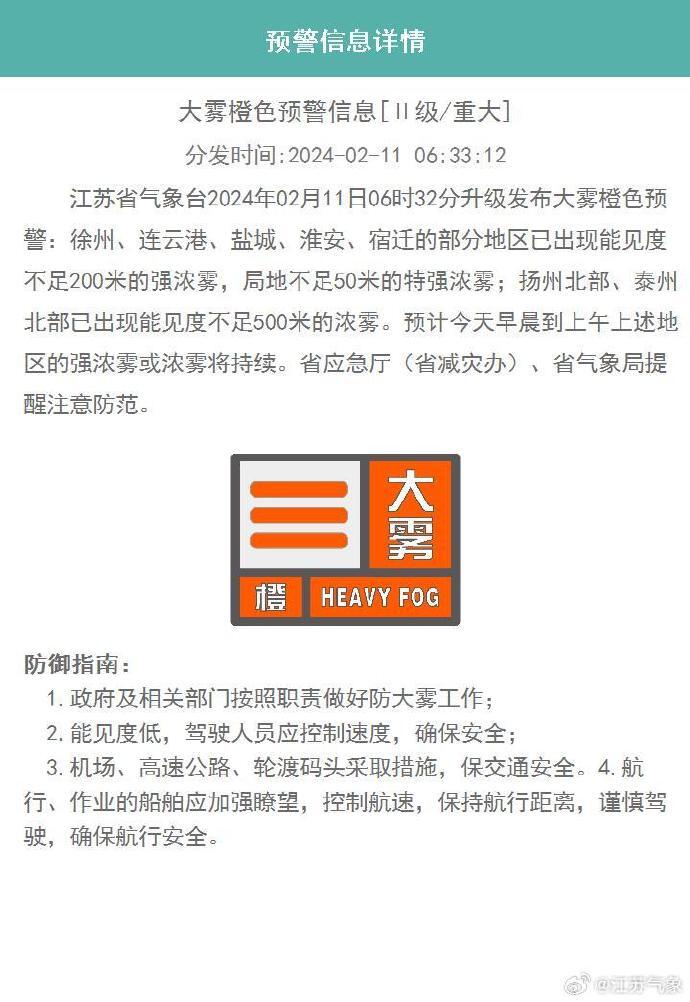 预警信息详情

大雾橙色预警信息[II级/重大]

分发时间:2024-02-11 06:33:12

江苏省气象台2024年02月11日06时32分升级发布大雾橙色预警：徐州、连云港、盐城、淮安、宿迁的部分地区已出现能见度不足200米的强浓雾，局地不足50米的特强浓雾；扬州北部、泰州北部已出现能见度不足500米的浓雾。预计今天早晨到上午上述地区的强浓雾或浓雾将持续。省应急厅（省减灾办）、省气象局提醒注意防范。

大雾
橙 HEAVY FOG

防御指南：
1. 政府及相关部门按照职责做好防大雾工作；
2. 能见度低，驾驶人员应控制速度，确保安全；
3. 机场、高速公路、轮渡码头采取措施，保交通安全。4. 航行、作业的船舶应加强瞭望，控制航速，保持航行距离，谨慎驾驶，确保航行安全。

@江苏气象